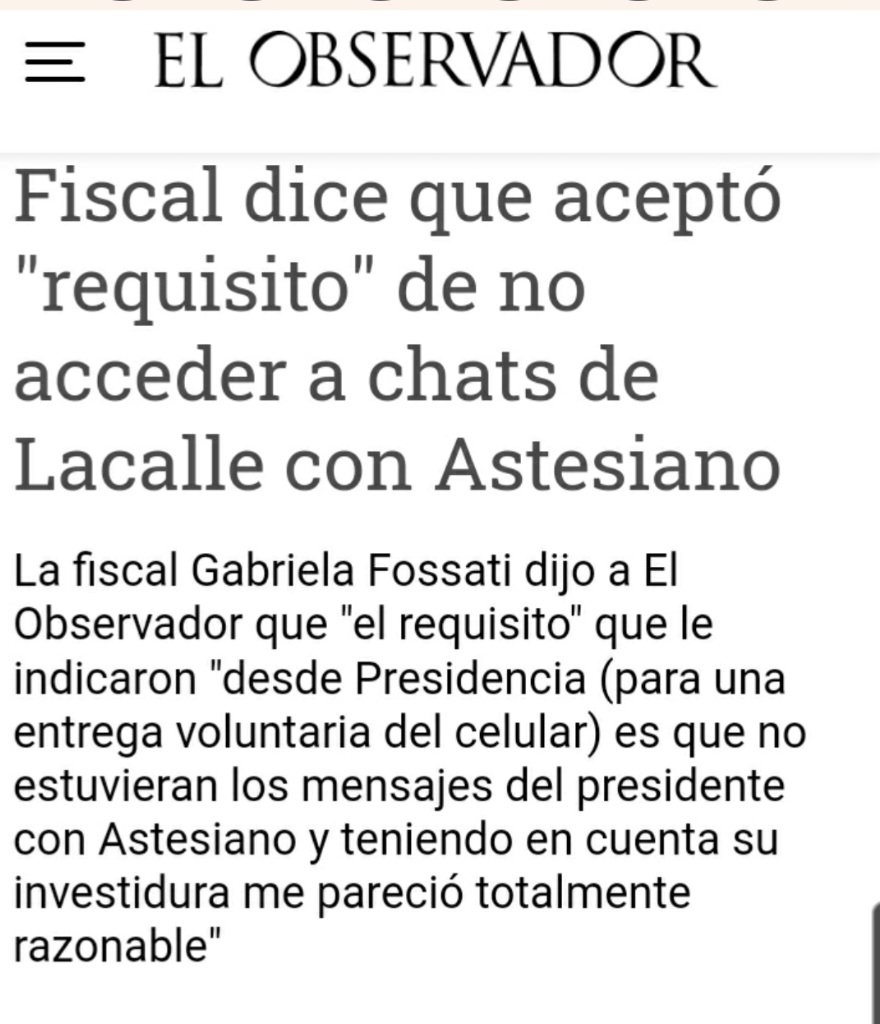 EL OBSERVADOR

Fiscal dice que aceptó "requisito" de no acceder a chats de Lacalle con Astesiano

La fiscal Gabriela Fossati dijo a El Observador que "el requisito" que le indicaron "desde Presidencia (para una entrega voluntaria del celular) es que no estuvieran los mensajes del presidente con Astesiano y teniendo en cuenta su investidura me pareció totalmente razonable"